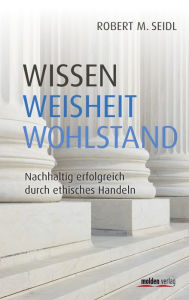 ROBERT M. SEIDL

WISSEN
WEISHEIT
WOHLSTAND

Nachhaltig erfolgreich durch ethisches Handeln

molden verlag